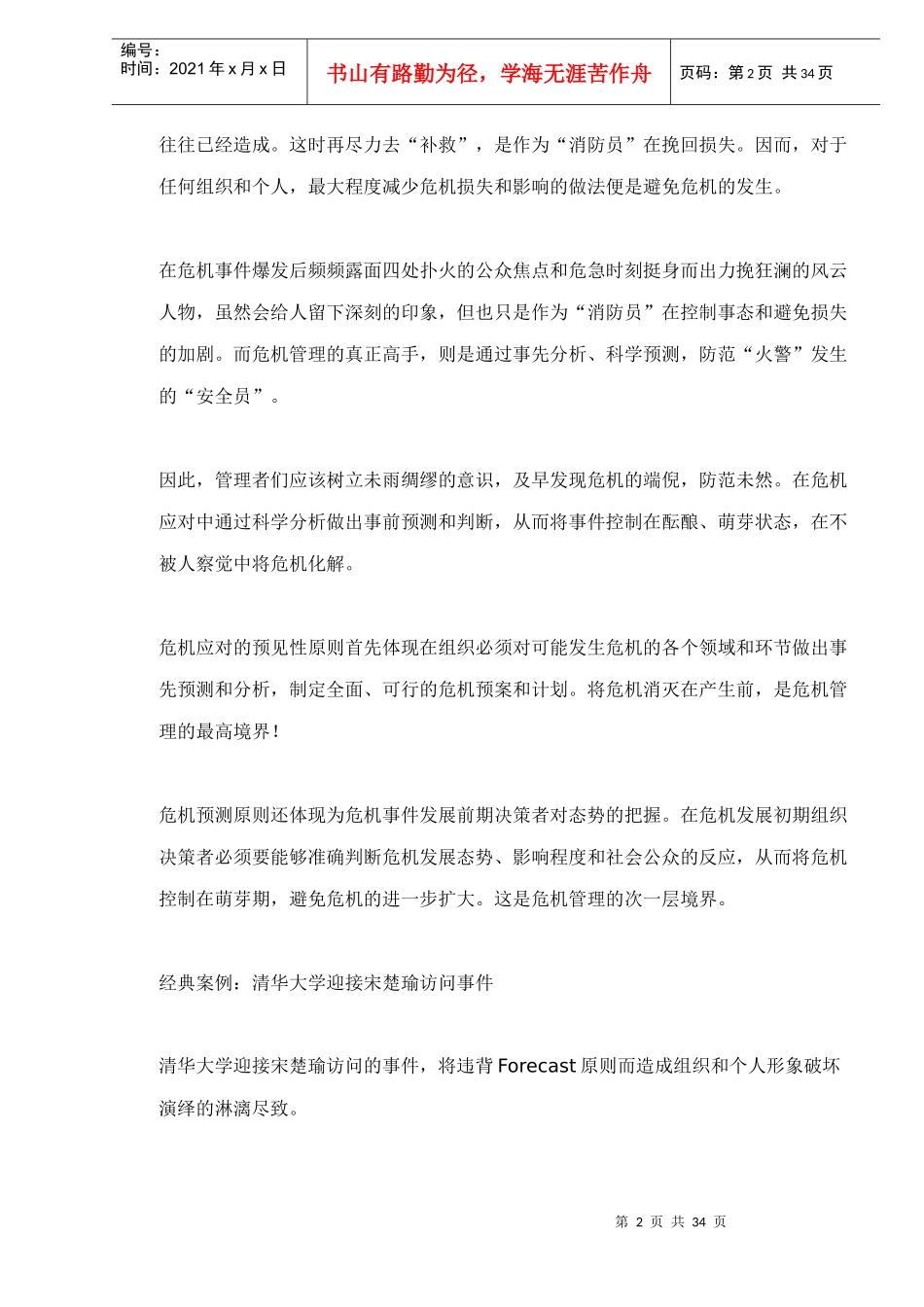 编号：
时间：2021 年 x 月 x 日

书山有路勤为径，学海无涯苦作舟

页码：第 2 页 共 34 页

往往已经造成。这时再尽力去“补救”，是作为“消防员”在挽回损失。因而，对于任何组织和个人，最大程度减少危机损失和影响的做法便是避免危机的发生。

在危机事件爆发后频频露面四处扑火的公众焦点和危急时刻挺身而出力挽狂澜的风云人物，虽然会给人留下深刻的印象，但也只是作为“消防员”在控制事态和避免损失的加剧。而危机管理的真正高手，则是通过事先分析、科学预测，防范“火警”发生的“安全员”。

因此，管理者们应该树立未雨绸缪的意识，及早发现危机的端倪，防范未然。在危机应对中通过科学分析做出事前预测和判断，从而将事件控制在酝酿、萌芽状态，在不被人察觉中将危机化解。

危机应对的预见性原则首先体现在组织必须对可能发生危机的各个领域和环节做出事先预测和分析，制定全面、可行的危机预案和计划。将危机消灭在产生前，是危机管理的最高境界！

危机预测原则还体现为危机事件发展前期决策者对态势的把握。在危机发展初期组织决策者必须要能够准确判断危机发展态势、影响程度和社会公众的反应，从而将危机控制在萌芽期，避免危机的进一步扩大。这是危机管理的次一层境界。

经典案例：清华大学迎接宋楚瑜访问事件

清华大学迎接宋楚瑜访问的事件，将违背 Forecast 原则而造成组织和个人形象破坏演绎的淋漓尽致。

第 2 页 共 34 页